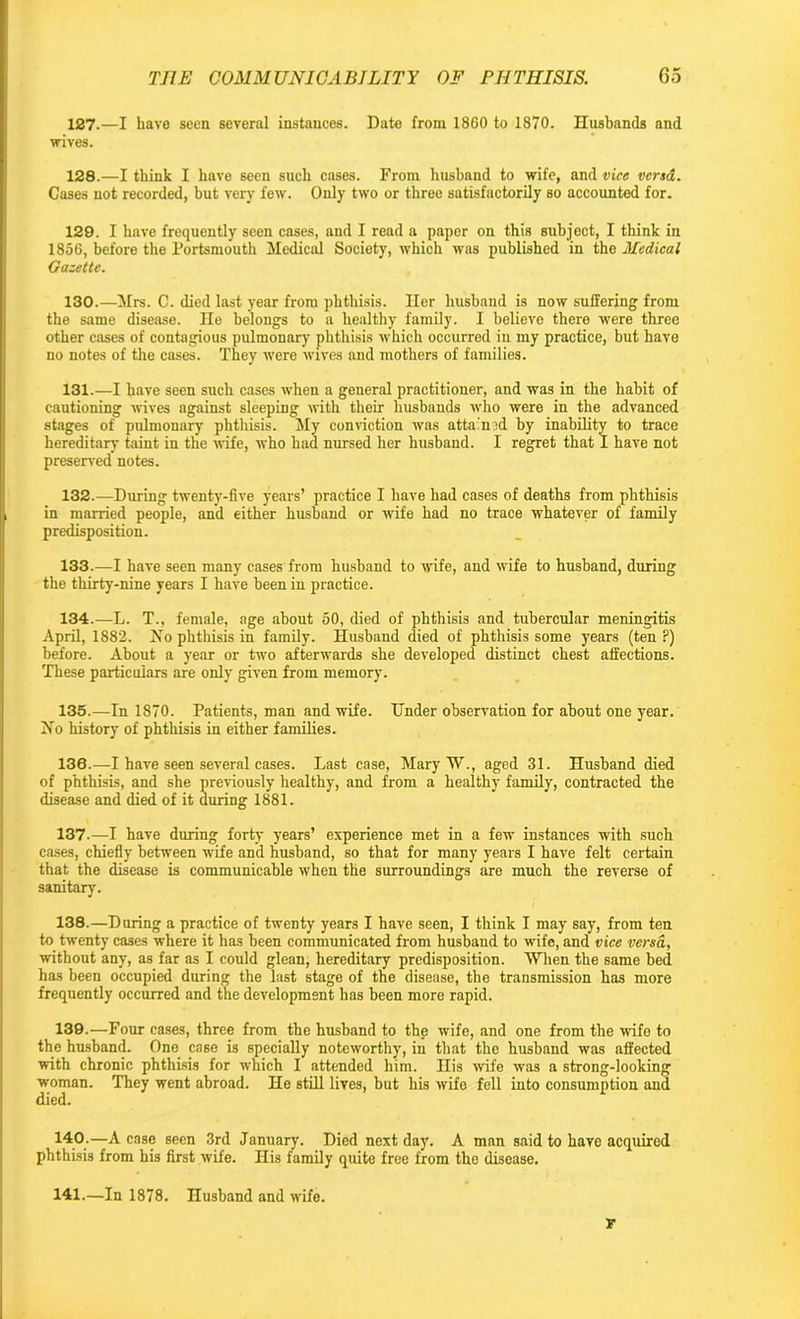 THE COMMUNICABILITY OF PHTHISIS. 65

127.—I have seen several instances. Date from 1860 to 1870. Husbands and wives.

128.—I think I have seen such cases. From husband to wife, and vice versâ. Cases not recorded, but very few. Only two or three satisfactorily so accounted for.

129. I have frequently seen cases, and I read a paper on this subject, I think in 1856, before the Portsmouth Medical Society, which was published in the Medical Gazette.

130.—Mrs. C. died last year from phthisis. Her husband is now suffering from the same disease. He belongs to a healthy family. I believe there were three other cases of contagious pulmonary phthisis which occurred in my practice, but have no notes of the cases. They were wives and mothers of families.

131.—I have seen such cases when a general practitioner, and was in the habit of cautioning wives against sleeping with their husbands who were in the advanced stages of pulmonary phthisis. My conviction was attained by inability to trace hereditary taint in the wife, who had nursed her husband. I regret that I have not preserved notes.

132.—During twenty-five years' practice I have had cases of deaths from phthisis in married people, and either husband or wife had no trace whatever of family predisposition.

133.—I have seen many cases from husband to wife, and wife to husband, during the thirty-nine years I have been in practice.

134.—L. T., female, age about 50, died of phthisis and tubercular meningitis April, 1882. No phthisis in family. Husband died of phthisis some years (ten ?) before. About a year or two afterwards she developed distinct chest affections. These particulars are only given from memory.

135.—In 1870. Patients, man and wife. Under observation for about one year. No history of phthisis in either families.

136.—I have seen several cases. Last case, Mary W., aged 31. Husband died of phthisis, and she previously healthy, and from a healthy family, contracted the disease and died of it during 1881.

137.—I have during forty years' experience met in a few instances with such cases, chiefly between wife and husband, so that for many years I have felt certain that the disease is communicable when the surroundings are much the reverse of sanitary.

138.—During a practice of twenty years I have seen, I think I may say, from ten to twenty cases where it has been communicated from husband to wife, and vice versâ, without any, as far as I could glean, hereditary predisposition. When the same bed has been occupied during the last stage of the disease, the transmission has more frequently occurred and the development has been more rapid.

139.—Four cases, three from the husband to the wife, and one from the wife to the husband. One case is specially noteworthy, in that the husband was affected with chronic phthisis for which I attended him. His wife was a strong-looking woman. They went abroad. He still lives, but his wife fell into consumption and died.

140.—A case seen 3rd January. Died next day. A man said to have acquired phthisis from his first wife. His family quite free from the disease.

141.—In 1878. Husband and wife.

F